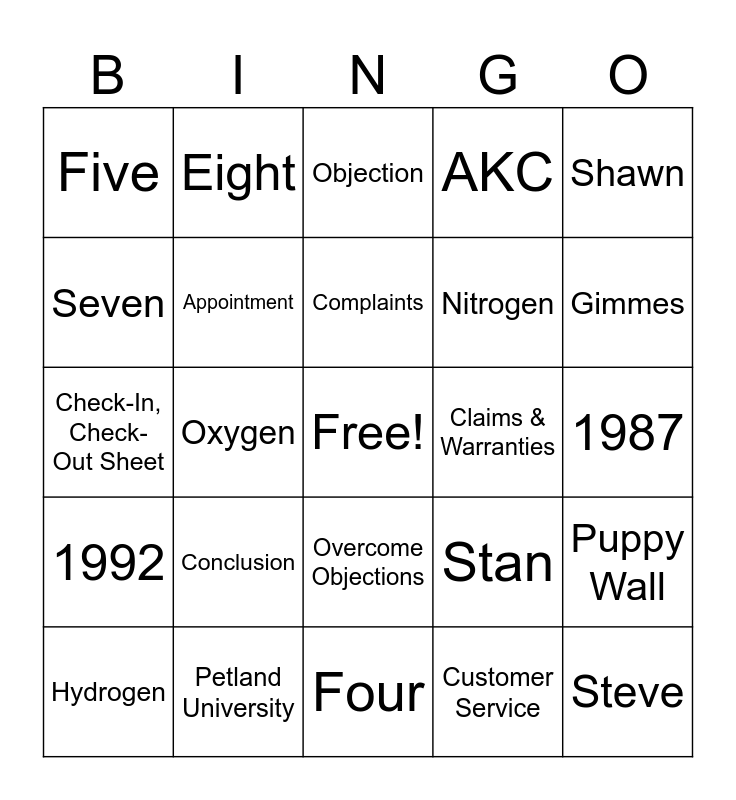 | B | I | N | G | O |
|---|---|---|---|---|
| Five | Eight | Objection | AKC | Shawn |
| Seven | Appointment | Complaints | Nitrogen | Gimmes |
| Check-In, Check-Out Sheet | Oxygen | Free! | Claims & Warranties | 1987 |
| 1992 | Conclusion | Overcome Objections | Stan | Puppy Wall |
| Hydrogen | Petland University | Four | Customer Service | Steve |